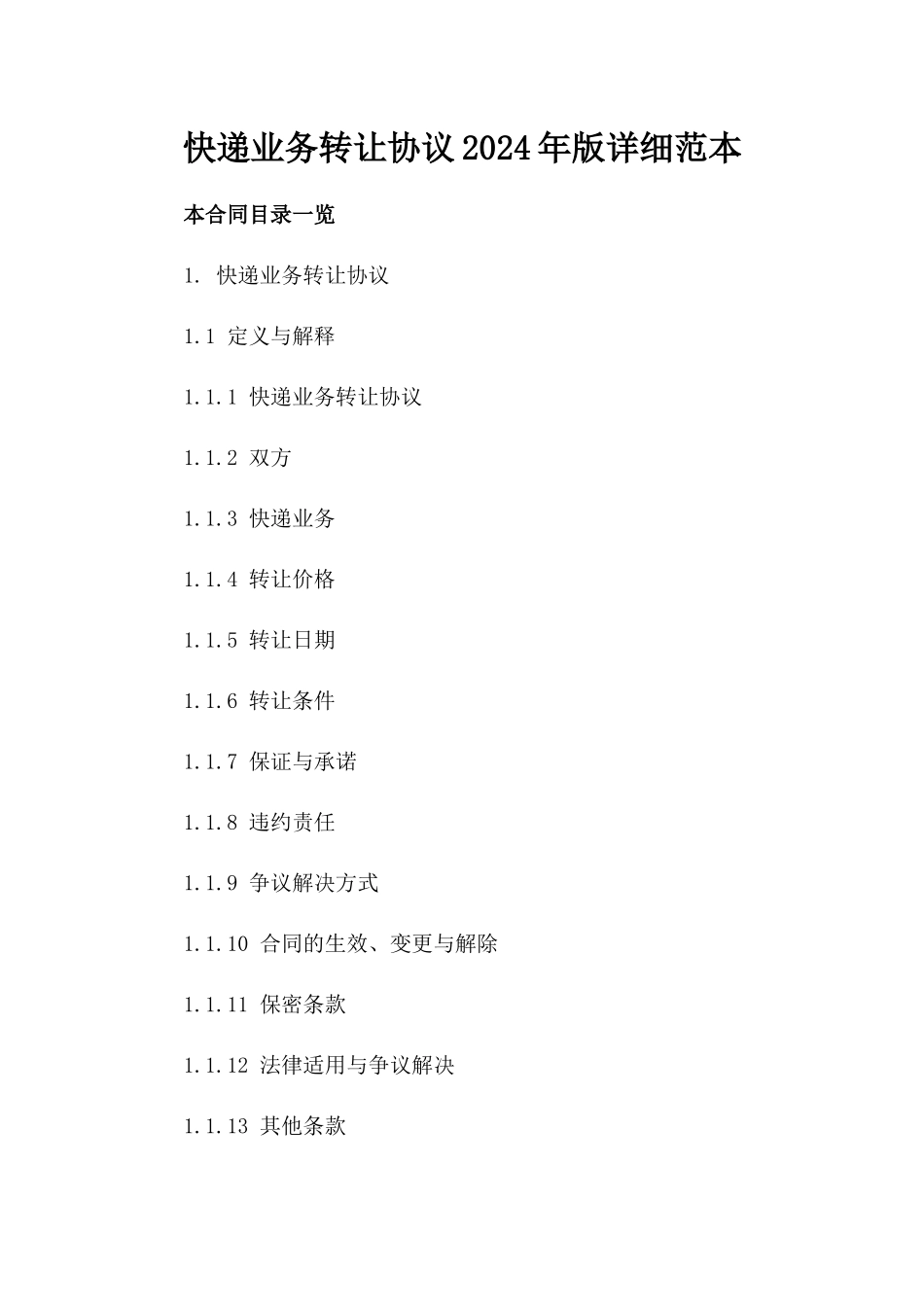 快递业务转让协议2024年版详细范本

本合同目录一览

1. 快递业务转让协议

1.1 定义与解释

1.1.1 快递业务转让协议

1.1.2 双方

1.1.3 快递业务

1.1.4 转让价格

1.1.5 转让日期

1.1.6 转让条件

1.1.7 保证与承诺

1.1.8 违约责任

1.1.9 争议解决方式

1.1.10 合同的生效、变更与解除

1.1.11 保密条款

1.1.12 法律适用与争议解决

1.1.13 其他条款